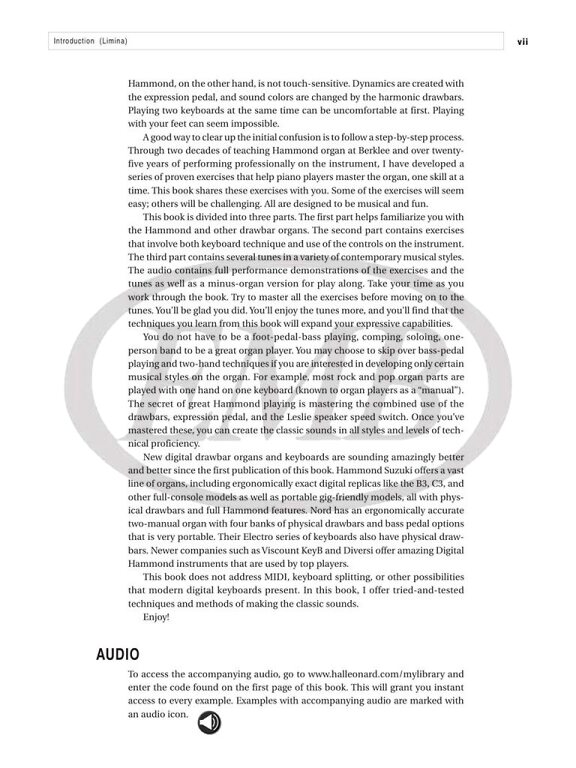 Introduction (Limina)

vii

Hammond, on the other hand, is not touch-sensitive. Dynamics are created with the expression pedal, and sound colors are changed by the harmonic drawbars. Playing two keyboards at the same time can be uncomfortable at first. Playing with your feet can seem impossible.

A good way to clear up the initial confusion is to follow a step-by-step process. Through two decades of teaching Hammond organ at Berklee and over twenty-five years of performing professionally on the instrument, I have developed a series of proven exercises that help piano players master the organ, one skill at a time. This book shares these exercises with you. Some of the exercises will seem easy; others will be challenging. All are designed to be musical and fun.

This book is divided into three parts. The first part helps familiarize you with the Hammond and other drawbar organs. The second part contains exercises that involve both keyboard technique and use of the controls on the instrument. The third part contains several tunes in a variety of contemporary musical styles. The audio contains full performance demonstrations of the exercises and the tunes as well as a minus-organ version for play along. Take your time as you work through the book. Try to master all the exercises before moving on to the tunes. You'll be glad you did. You'll enjoy the tunes more, and you'll find that the techniques you learn from this book will expand your expressive capabilities.

You do not have to be a foot-pedal-bass playing, comping, soloing, one-person band to be a great organ player. You may choose to skip over bass-pedal playing and two-hand techniques if you are interested in developing only certain musical styles on the organ. For example, most rock and pop organ parts are played with one hand on one keyboard (known to organ players as a "manual"). The secret of great Hammond playing is mastering the combined use of the drawbars, expression pedal, and the Leslie speaker speed switch. Once you've mastered these, you can create the classic sounds in all styles and levels of technical proficiency.

New digital drawbar organs and keyboards are sounding amazingly better and better since the first publication of this book. Hammond Suzuki offers a vast line of organs, including ergonomically exact digital replicas like the B3, C3, and other full-console models as well as portable gig-friendly models, all with physical drawbars and full Hammond features. Nord has an ergonomically accurate two-manual organ with four banks of physical drawbars and bass pedal options that is very portable. Their Electro series of keyboards also have physical drawbars. Newer companies such as Viscount KeyB and Diversi offer amazing Digital Hammond instruments that are used by top players.

This book does not address MIDI, keyboard splitting, or other possibilities that modern digital keyboards present. In this book, I offer tried-and-tested techniques and methods of making the classic sounds.

Enjoy!

AUDIO

To access the accompanying audio, go to www.halleonard.com/mylibrary and enter the code found on the first page of this book. This will grant you instant access to every example. Examples with accompanying audio are marked with an audio icon.